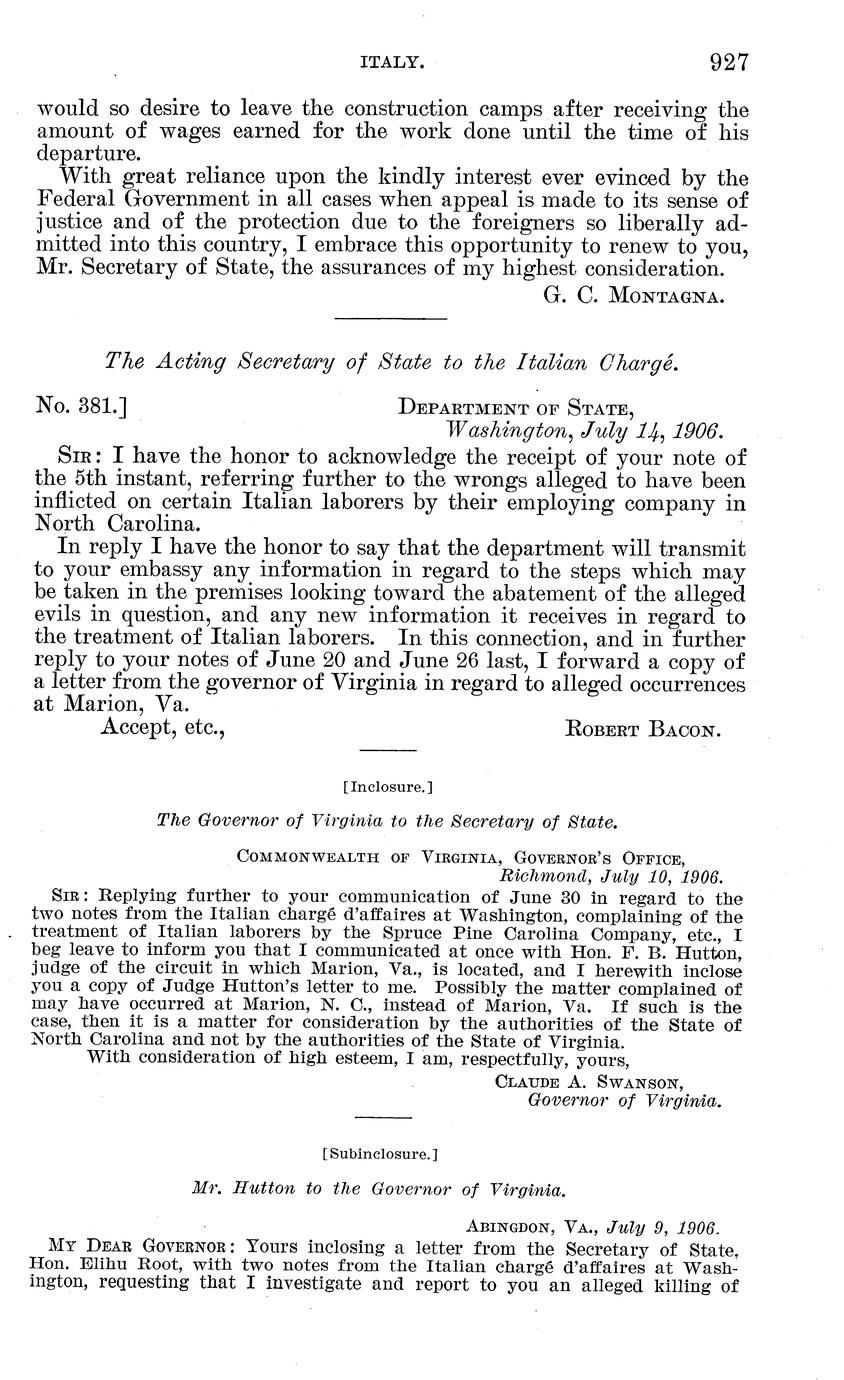 ITALY. 927

would so desire to leave the construction camps after receiving the amount of wages earned for the work done until the time of his departure.

With great reliance upon the kindly interest ever evinced by the Federal Government in all cases when appeal is made to its sense of justice and of the protection due to the foreigners so liberally admitted into this country, I embrace this opportunity to renew to you, Mr. Secretary of State, the assurances of my highest consideration.

G. C. Montagna.

The Acting Secretary of State to the Italian Chargé.

No. 381.] Department of State, Washington, July 14, 1906.

Sir: I have the honor to acknowledge the receipt of your note of the 5th instant, referring further to the wrongs alleged to have been inflicted on certain Italian laborers by their employing company in North Carolina.

In reply I have the honor to say that the department will transmit to your embassy any information in regard to the steps which may be taken in the premises looking toward the abatement of the alleged evils in question, and any new information it receives in regard to the treatment of Italian laborers. In this connection, and in further reply to your notes of June 20 and June 26 last, I forward a copy of a letter from the governor of Virginia in regard to alleged occurrences at Marion, Va.

Accept, etc., Robert Bacon.

[Inclosure.]

The Governor of Virginia to the Secretary of State.

Commonwealth of Virginia, Governor's Office, Richmond, July 10, 1906.

Sir: Replying further to your communication of June 30 in regard to the two notes from the Italian chargé d'affaires at Washington, complaining of the treatment of Italian laborers by the Spruce Pine Carolina Company, etc., I beg leave to inform you that I communicated at once with Hon. F. B. Hutton, judge of the circuit in which Marion, Va., is located, and I herewith inclose you a copy of Judge Hutton's letter to me. Possibly the matter complained of may have occurred at Marion, N. C., instead of Marion, Va. If such is the case, then it is a matter for consideration by the authorities of the State of North Carolina and not by the authorities of the State of Virginia.

With consideration of high esteem, I am, respectfully, yours,

Claude A. Swanson, Governor of Virginia.

[Subinclosure.]

Mr. Hutton to the Governor of Virginia.

Abingdon, Va., July 9, 1906.

My Dear Governor: Yours inclosing a letter from the Secretary of State, Hon. Elihu Root, with two notes from the Italian chargé d'affaires at Washington, requesting that I investigate and report to you an alleged killing of